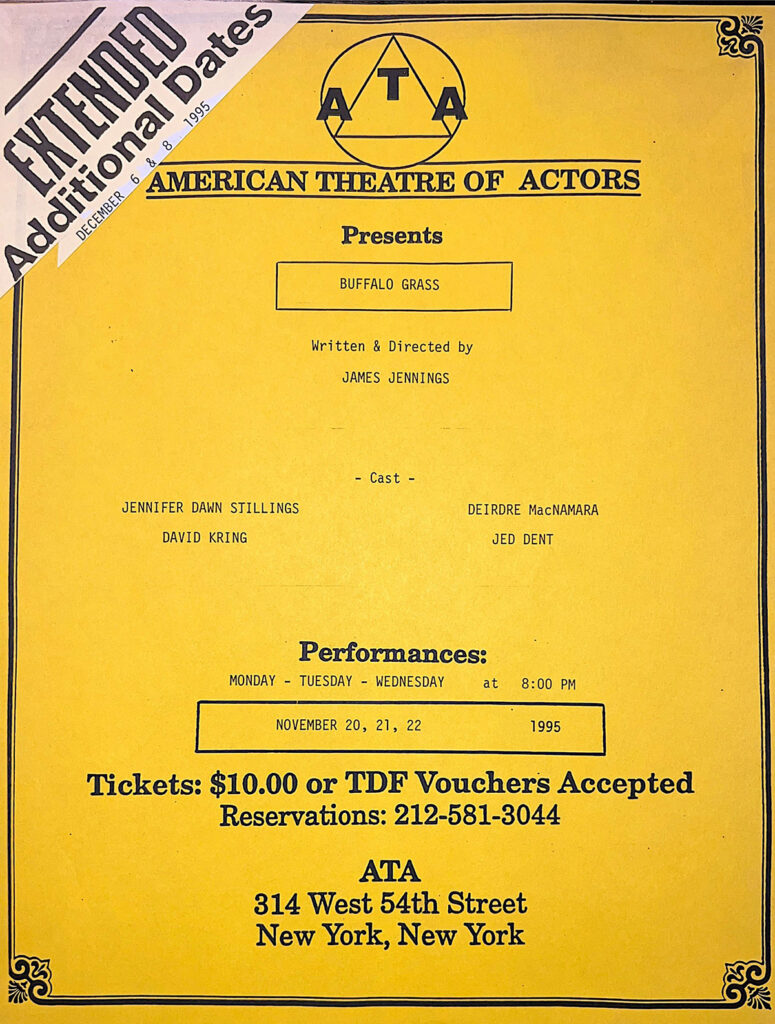 EXTENDED
Additional Dates
DECEMBER 6 & 8 1995

A T A

AMERICAN THEATRE OF ACTORS

Presents

BUFFALO GRASS

Written & Directed by
JAMES JENNINGS

- Cast -

JENNIFER DAWN STILLINGS
DAVID KRING

DEIRDRE MacNAMARA
JED DENT

Performances:
MONDAY - TUESDAY - WEDNESDAY at 8:00 PM

NOVEMBER 20, 21, 22 1995

Tickets: $10.00 or TDF Vouchers Accepted
Reservations: 212-581-3044

ATA
314 West 54th Street
New York, New York